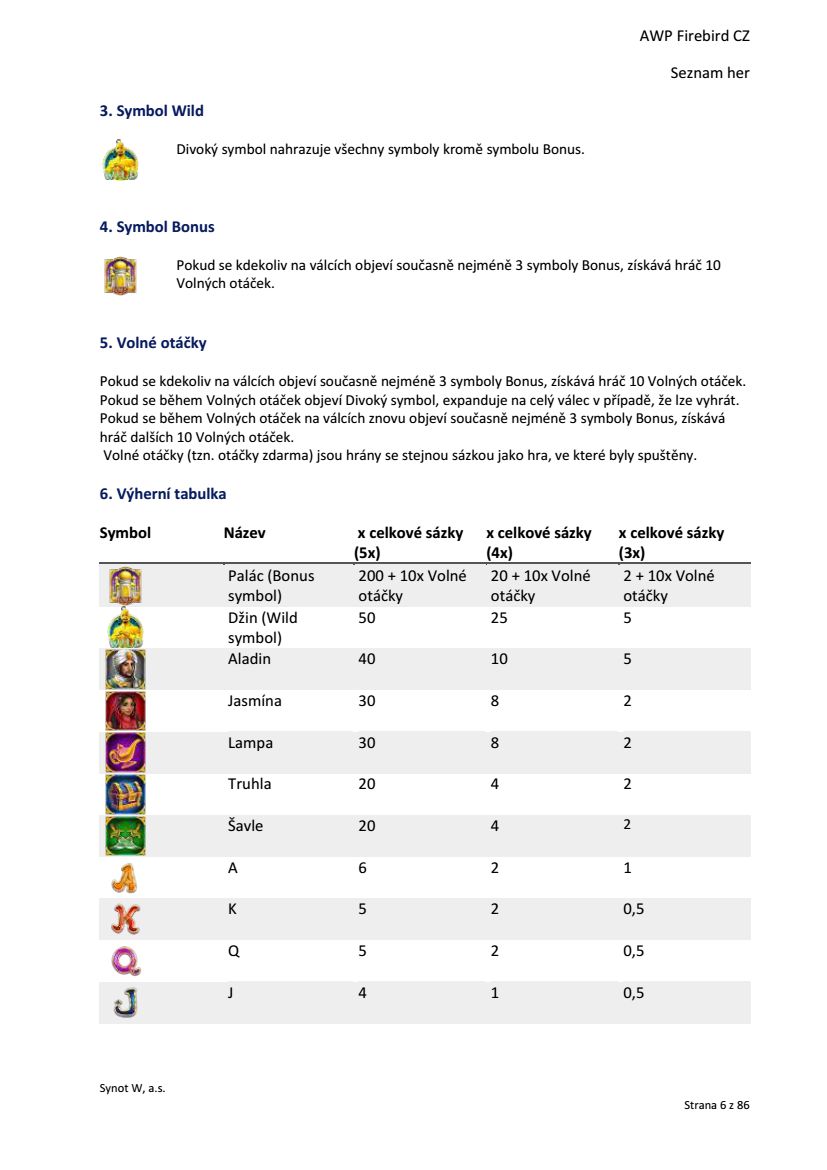 AWP Firebird CZ

Seznam her

3. Symbol Wild

Divoký symbol nahrazuje všechny symboly kromě symbolu Bonus.

4. Symbol Bonus

Pokud se kdekoliv na válcích objeví současně nejméně 3 symboly Bonus, získává hráč 10 Volných otáček.

5. Volné otáčky

Pokud se kdekoliv na válcích objeví současně nejméně 3 symboly Bonus, získává hráč 10 Volných otáček. Pokud se během Volných otáček objeví Divoký symbol, expanduje na celý válec v případě, že lze vyhrát. Pokud se během Volných otáček na válcích znovu objeví současně nejméně 3 symboly Bonus, získává hráč dalších 10 Volných otáček.
Volné otáčky (tzn. otáčky zdarma) jsou hrány se stejnou sázkou jako hra, ve které byly spuštěny.

6. Výherní tabulka

| Symbol | Název | x celkové sázky (5x) | x celkové sázky (4x) | x celkové sázky (3x) |
|---|---|---|---|---|
| | Palác (Bonus symbol) | 200 + 10x Volné otáčky | 20 + 10x Volné otáčky | 2 + 10x Volné otáčky |
| | Džin (Wild symbol) | 50 | 25 | 5 |
| | Aladin | 40 | 10 | 5 |
| | Jasmína | 30 | 8 | 2 |
| | Lampa | 30 | 8 | 2 |
| | Truhla | 20 | 4 | 2 |
| | Šavle | 20 | 4 | 2 |
| | A | 6 | 2 | 1 |
| | K | 5 | 2 | 0,5 |
| | Q | 5 | 2 | 0,5 |
| | J | 4 | 1 | 0,5 |

Synot W, a.s.

Strana 6 z 86